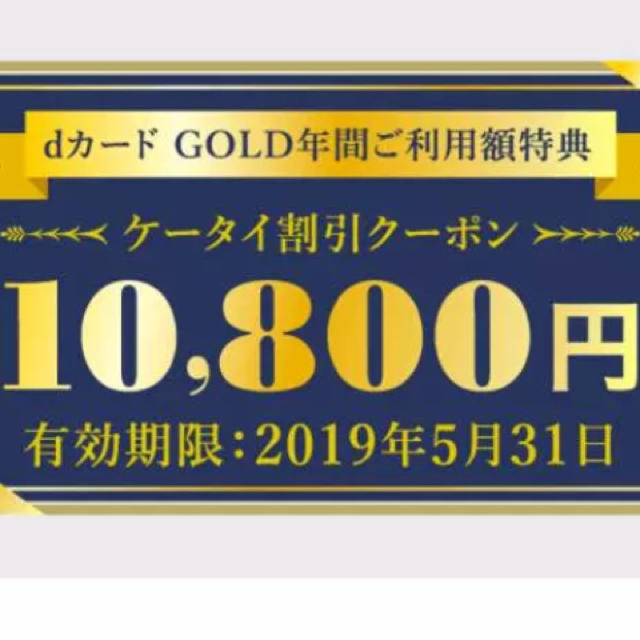 dカード GOLD年間ご利用額特典

ケータイ割引クーポン

10,800円

有効期限：2019年5月31日